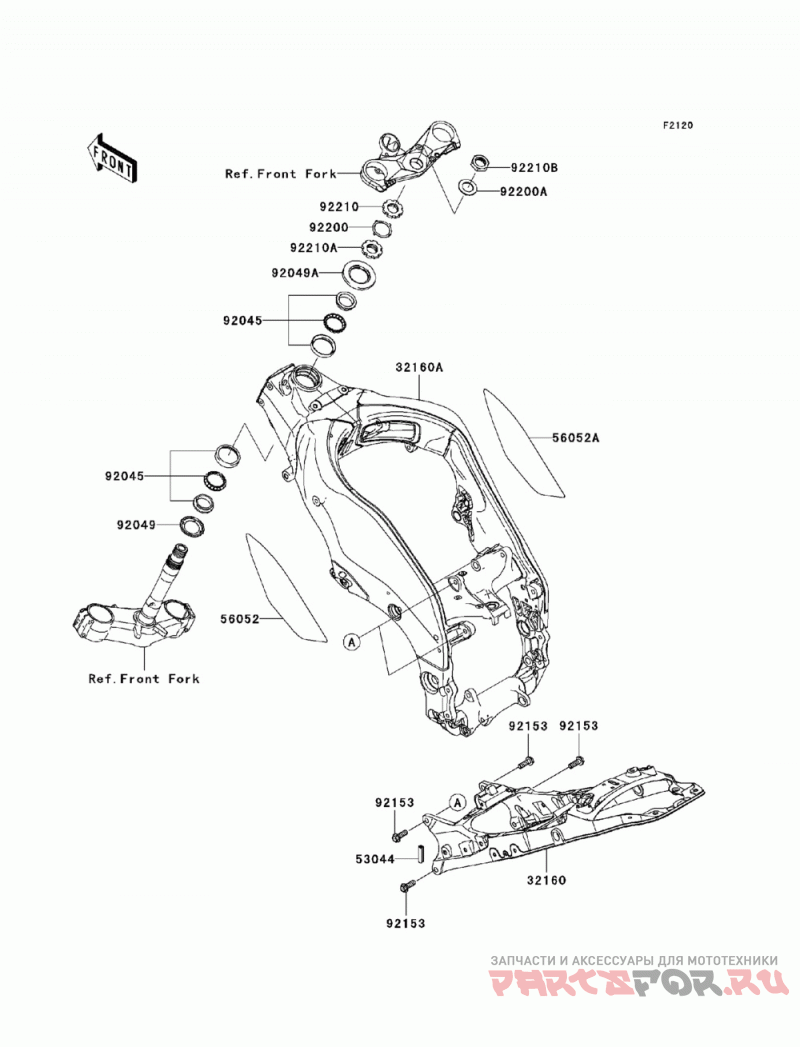 F2120

FRONT

Ref.Front Fork

92210B

92200A

92210

92200

92210A

92049A

92045

32160A

56052A

92045

92049

56052

A

Ref.Front Fork

92153

92153

92153

A

53044

32160

92153

ЗАПЧАСТИ И АКСЕССУАРЫ ДЛЯ МОТОТЕХНИКИ

PARTSFOR.RU